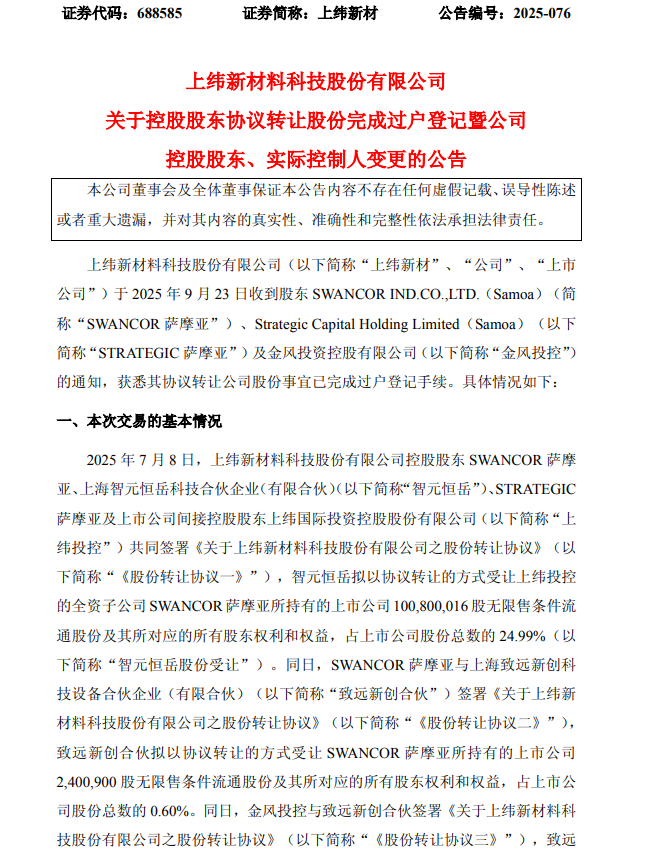 证券代码：688585　　证券简称：上纬新材　　公告编号：2025-076

上纬新材料科技股份有限公司
关于控股股东协议转让股份完成过户登记暨公司
控股股东、实际控制人变更的公告

本公司董事会及全体董事保证本公告内容不存在任何虚假记载、误导性陈述或者重大遗漏，并对其内容的真实性、准确性和完整性依法承担法律责任。

上纬新材料科技股份有限公司（以下简称“上纬新材”、“公司”、“上市公司”）于 2025 年 9 月 23 日收到股东 SWANCOR IND.CO.,LTD.（Samoa）（简称“SWANCOR 萨摩亚”）、Strategic Capital Holding Limited（Samoa）（以下简称“STRATEGIC 萨摩亚”）及金风投资控股有限公司（以下简称“金风投控”）的通知，获悉其协议转让公司股份事宜已完成过户登记手续。具体情况如下：

一、本次交易的基本情况

2025 年 7 月 8 日，上纬新材料科技股份有限公司控股股东 SWANCOR 萨摩亚、上海智元恒岳科技合伙企业(有限合伙)(以下简称“智元恒岳”)、STRATEGIC 萨摩亚及上市公司间接控股股东上纬国际投资控股股份有限公司（以下简称“上纬投控”）共同签署《关于上纬新材料科技股份有限公司之股份转让协议》（以下简称“《股份转让协议一》”），智元恒岳拟以协议转让的方式受让上纬投控的全资子公司 SWANCOR 萨摩亚所持有的上市公司 100,800,016 股无限售条件流通股份及其所对应的所有股东权利和权益，占上市公司股份总数的 24.99%（以下简称“智元恒岳股份受让”）。同日，SWANCOR 萨摩亚与上海致远新创科技设备合伙企业（有限合伙）（以下简称“致远新创合伙”）签署《关于上纬新材料科技股份有限公司之股份转让协议》（以下简称“《股份转让协议二》”），致远新创合伙拟以协议转让的方式受让 SWANCOR 萨摩亚所持有的上市公司 2,400,900 股无限售条件流通股份及其所对应的所有股东权利和权益，占上市公司股份总数的 0.60%。同日，金风投控与致远新创合伙签署《关于上纬新材料科技股份有限公司之股份转让协议》（以下简称“《股份转让协议三》”），致远